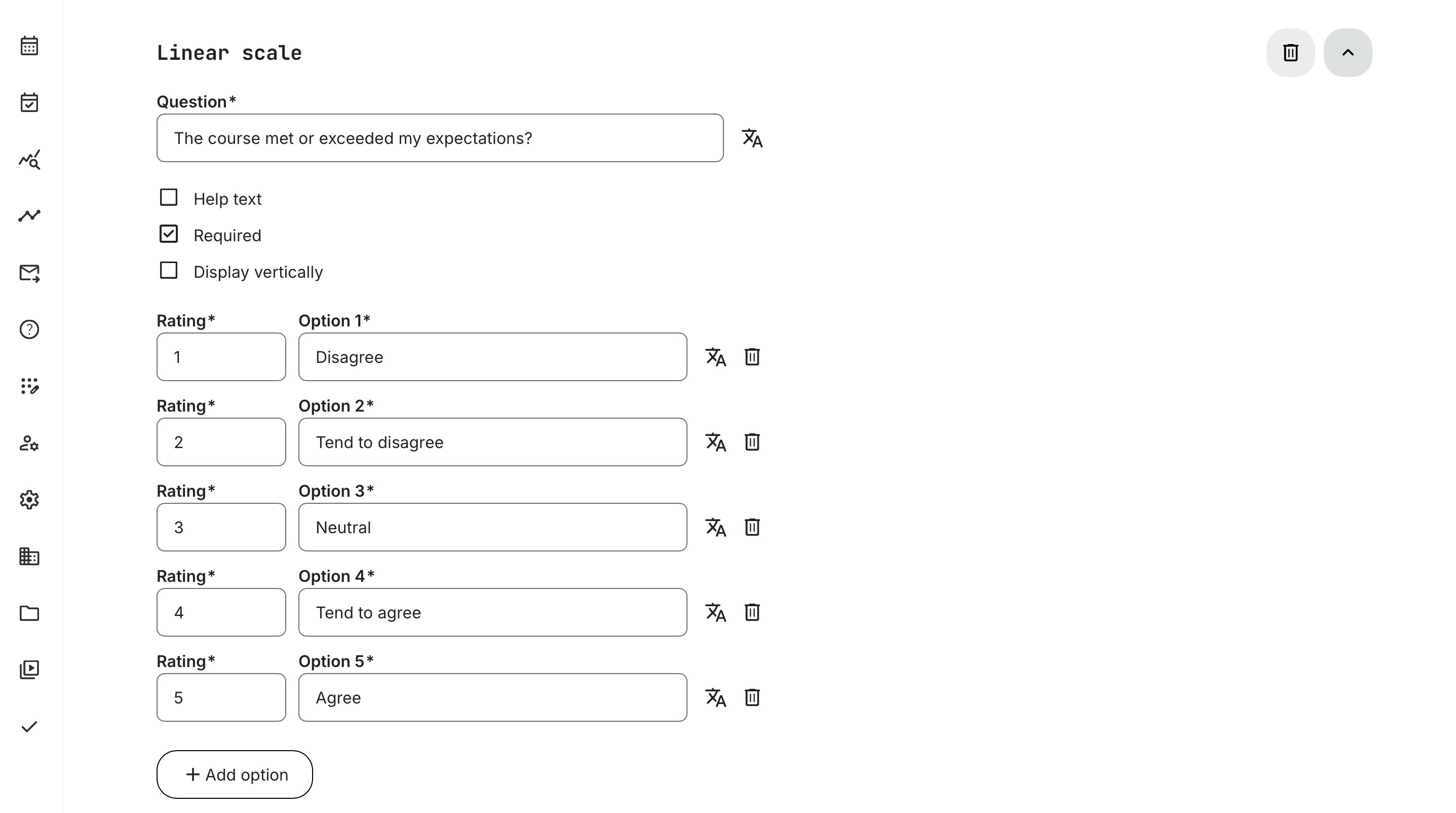 Linear scale

Question*

The course met or exceeded my expectations?

Help text

Required

Display vertically

Rating*

1

Option 1*

Disagree

Rating*

2

Option 2*

Tend to disagree

Rating*

3

Option 3*

Neutral

Rating*

4

Option 4*

Tend to agree

Rating*

5

Option 5*

Agree

+ Add option